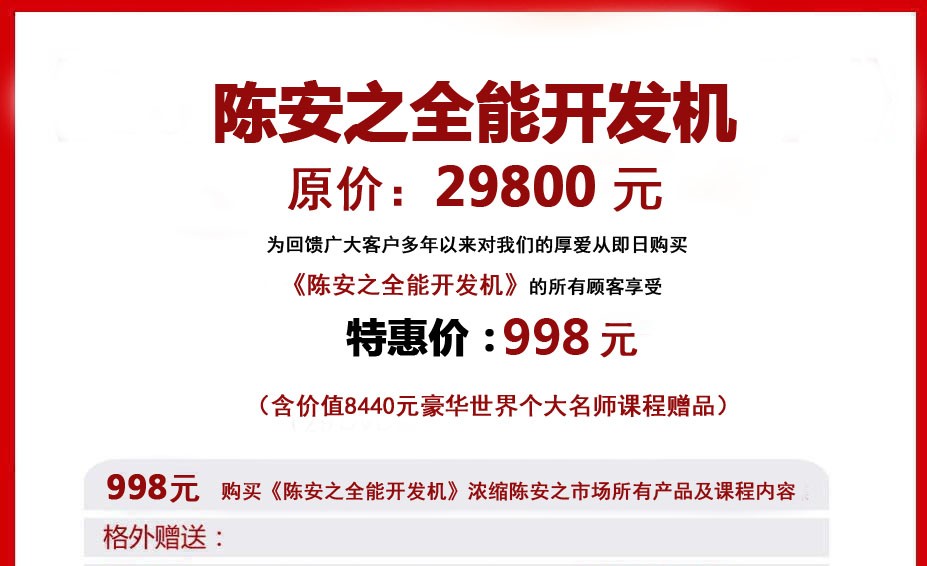 陈安之全能开发机

原价：29800 元

为回馈广大客户多年以来对我们的厚爱从即日购买

《陈安之全能开发机》的所有顾客享受

特惠价：998 元

（含价值8440元豪华世界个大名师课程赠品）

998元 购买《陈安之全能开发机》浓缩陈安之市场所有产品及课程内容

格外赠送：